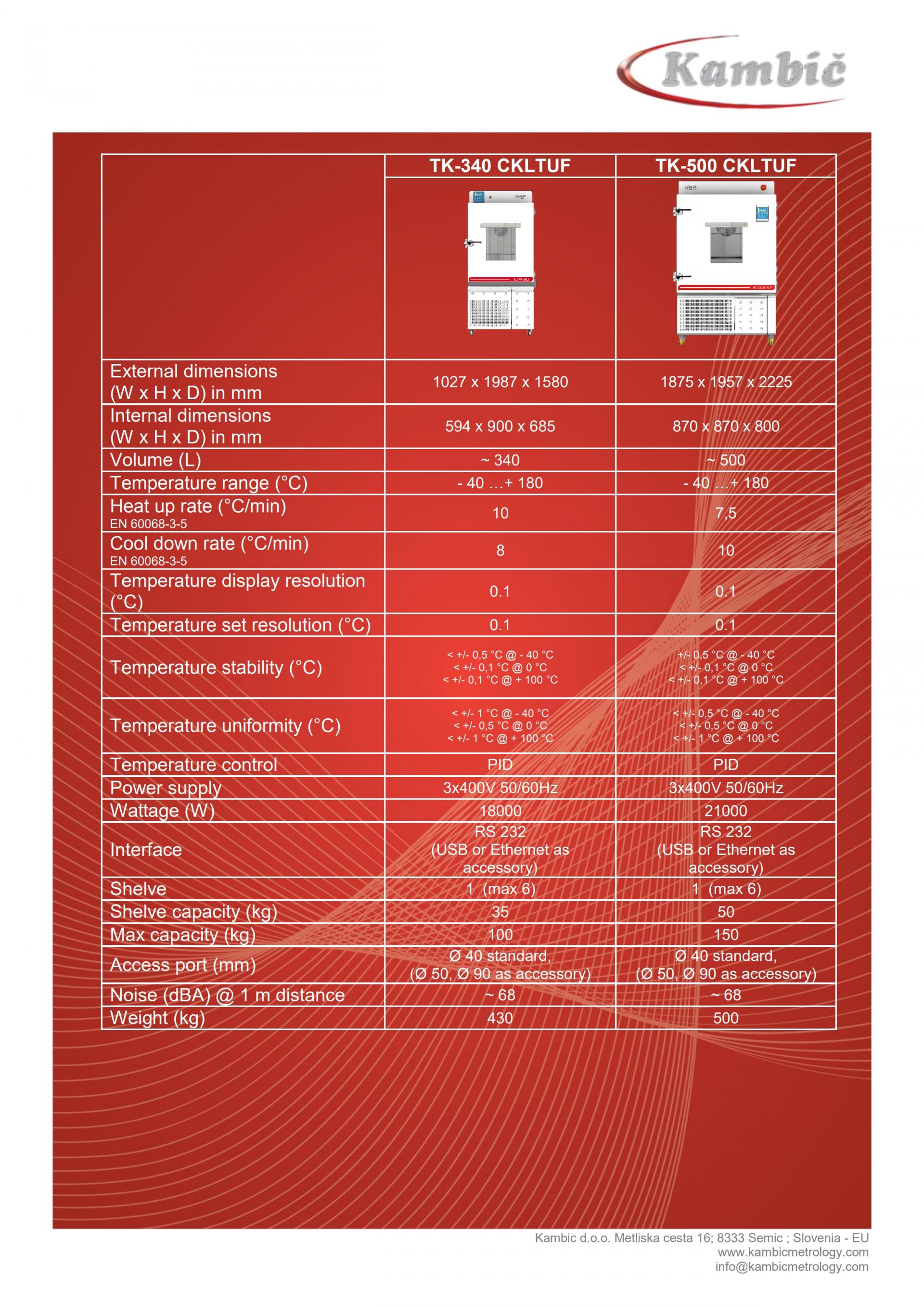 Kambič

|  | TK-340 CKLTUF | TK-500 CKLTUF |
|---|---|---|
| External dimensions (W x H x D) in mm | 1027 x 1987 x 1580 | 1875 x 1957 x 2225 |
| Internal dimensions (W x H x D) in mm | 594 x 900 x 685 | 870 x 870 x 800 |
| Volume (L) | ~ 340 | ~ 500 |
| Temperature range (°C) | - 40 …+ 180 | - 40 …+ 180 |
| Heat up rate (°C/min) EN 60068-3-5 | 10 | 7,5 |
| Cool down rate (°C/min) EN 60068-3-5 | 8 | 10 |
| Temperature display resolution (°C) | 0.1 | 0.1 |
| Temperature set resolution (°C) | 0.1 | 0.1 |
| Temperature stability (°C) | < +/- 0,5 °C @ - 40 °C < +/- 0,1 °C @ 0 °C < +/- 0,1 °C @ + 100 °C | +/- 0,5 °C @ - 40 °C < +/- 0,1 °C @ 0 °C < +/- 0,1 °C @ + 100 °C |
| Temperature uniformity (°C) | < +/- 1 °C @ - 40 °C < +/- 0,5 °C @ 0 °C < +/- 1 °C @ + 100 °C | < +/- 0,5 °C @ - 40 °C < +/- 0,5 °C @ 0 °C < +/- 1 °C @ + 100 °C |
| Temperature control | PID | PID |
| Power supply | 3x400V 50/60Hz | 3x400V 50/60Hz |
| Wattage (W) | 18000 | 21000 |
| Interface | RS 232 (USB or Ethernet as accessory) | RS 232 (USB or Ethernet as accessory) |
| Shelve | 1 (max 6) | 1 (max 6) |
| Shelve capacity (kg) | 35 | 50 |
| Max capacity (kg) | 100 | 150 |
| Access port (mm) | Ø 40 standard, (Ø 50, Ø 90 as accessory) | Ø 40 standard, (Ø 50, Ø 90 as accessory) |
| Noise (dBA) @ 1 m distance | ~ 68 | ~ 68 |
| Weight (kg) | 430 | 500 |

Kambic d.o.o. Metliska cesta 16; 8333 Semic ; Slovenia - EU
www.kambicmetrology.com
info@kambicmetrology.com